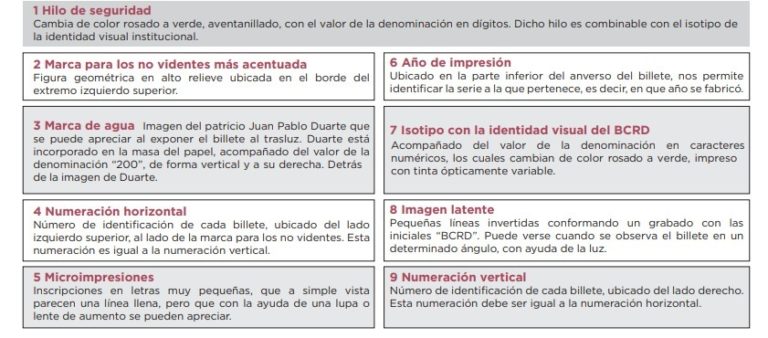 1 Hilo de seguridad
Cambia de color rosado a verde, aventanillado, con el valor de la denominación en dígitos. Dicho hilo es combinable con el isotipo de la identidad visual institucional.

2 Marca para los no videntes más acentuada
Figura geométrica en alto relieve ubicada en el borde del extremo izquierdo superior.

3 Marca de agua Imagen del patricio Juan Pablo Duarte que se puede apreciar al exponer el billete al trasluz. Duarte está incorporado en la masa del papel, acompañado del valor de la denominación "200", de forma vertical y a su derecha. Detrás de la imagen de Duarte.

4 Numeración horizontal
Número de identificación de cada billete, ubicado del lado izquierdo superior, al lado de la marca para los no videntes. Esta numeración es igual a la numeración vertical.

5 Microimpresiones
Inscripciones en letras muy pequeñas, que a simple vista parecen una línea llena, pero que con la ayuda de una lupa o lente de aumento se pueden apreciar.

6 Año de impresión
Ubicado en la parte inferior del anverso del billete, nos permite identificar la serie a la que pertenece, es decir, en que año se fabricó.

7 Isotipo con la identidad visual del BCRD
Acompañado del valor de la denominación en caracteres numéricos, los cuales cambian de color rosado a verde, impreso con tinta ópticamente variable.

8 Imagen latente
Pequeñas líneas invertidas conformando un grabado con las iniciales "BCRD". Puede verse cuando se observa el billete en un determinado ángulo, con ayuda de la luz.

9 Numeración vertical
Número de identificación de cada billete, ubicado del lado derecho. Esta numeración debe ser igual a la numeración horizontal.